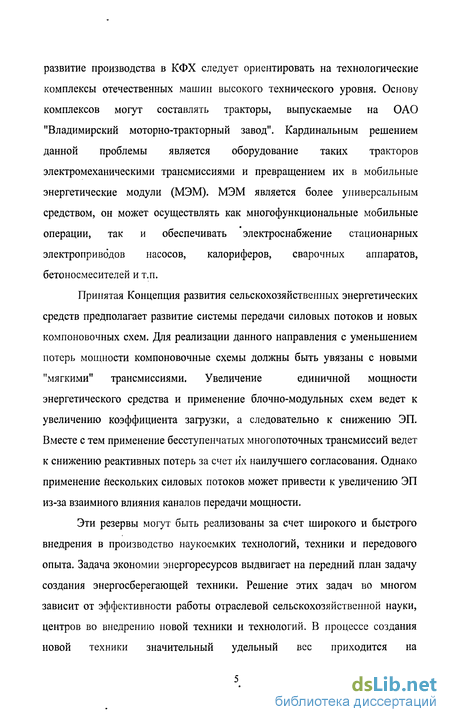 развитие производства в КФХ следует ориентировать на технологические комплексы отечественных машин высокого технического уровня. Основу комплексов могут составлять тракторы, выпускаемые на ОАО "Владимирский моторно-тракторный завод". Кардинальным решением данной проблемы является оборудование таких тракторов электромеханическими трансмиссиями и превращением их в мобильные энергетические модули (МЭМ). МЭМ является более универсальным средством, он может осуществлять как многофункциональные мобильные операции, так и обеспечивать электроснабжение стационарных электроприводов насосов, калориферов, сварочных аппаратов, бетоносмесителей и т.п.

Принятая Концепция развития сельскохозяйственных энергетических средств предполагает развитие системы передачи силовых потоков и новых компоновочных схем. Для реализации данного направления с уменьшением потерь мощности компоновочные схемы должны быть увязаны с новыми "мягкими" трансмиссиями. Увеличение единичной мощности энергетического средства и применение блочно-модульных схем ведет к увеличению коэффициента загрузки, а следовательно к снижению ЭП. Вместе с тем применение бесступенчатых многопоточных трансмиссий ведет к снижению реактивных потерь за счет их наилучшего согласования. Однако применение нескольких силовых потоков может привести к увеличению ЭП из-за взаимного влияния каналов передачи мощности.

Эти резервы могут быть реализованы за счет широкого и быстрого внедрения в производство наукоемких технологий, техники и передового опыта. Задача экономии энергоресурсов выдвигает на передний план задачу создания энергосберегающей техники. Решение этих задач во многом зависит от эффективности работы отраслевой сельскохозяйственной науки, центров во внедрению новой техники и технологий. В процессе создания новой техники значительный удельный вес приходится на

5

dsLib.net
библиотека диссертаций